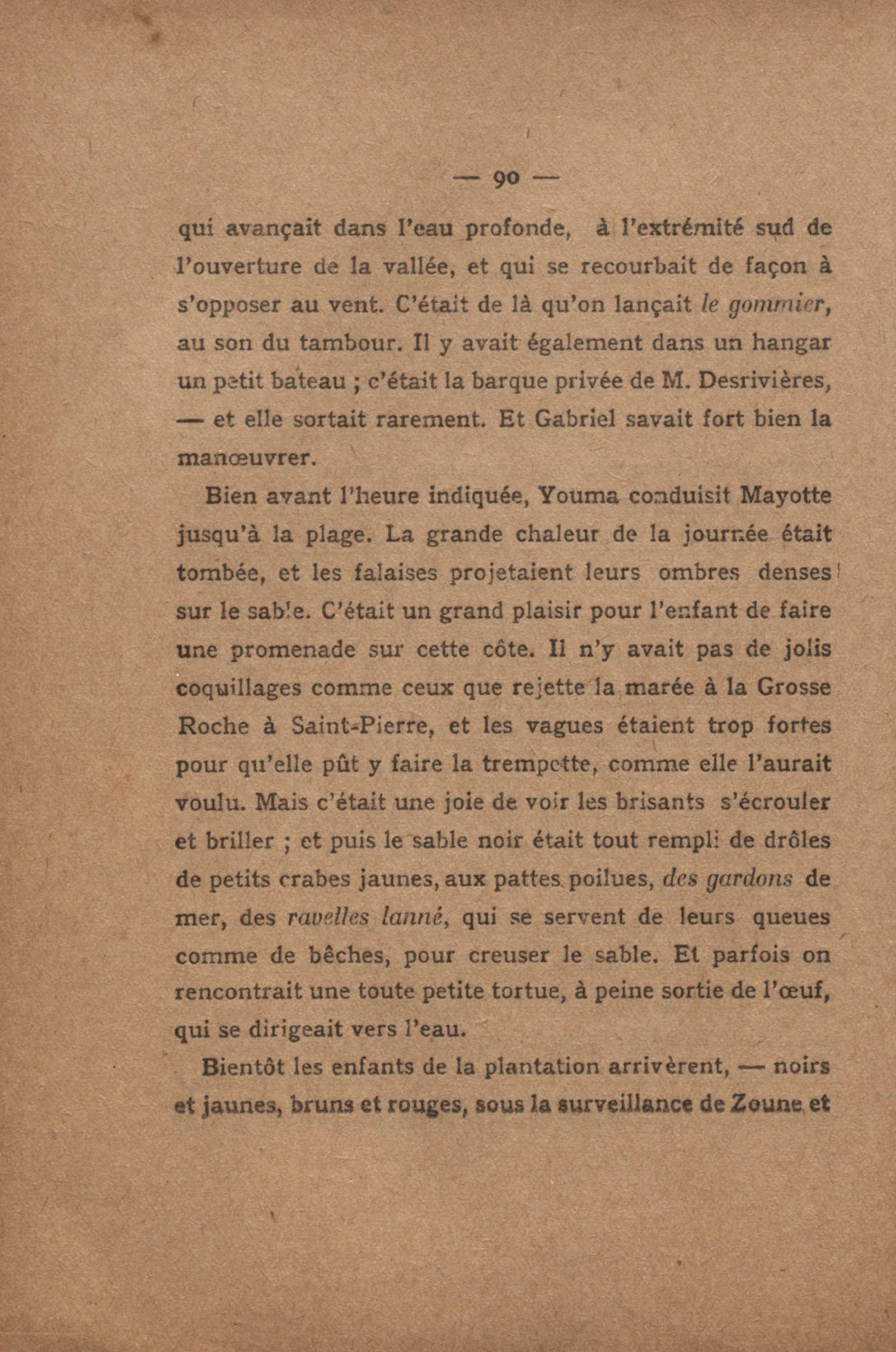 — 90 —

qui avançait dans l'eau profonde, à l'extrémité sud de l'ouverture de la vallée, et qui se recourbait de façon à s'opposer au vent. C'était de là qu'on lançait le gommier, au son du tambour. Il y avait également dans un hangar un petit bateau ; c'était la barque privée de M. Desrivières, — et elle sortait rarement. Et Gabriel savait fort bien la manœuvrer.

Bien avant l'heure indiquée, Youma conduisit Mayotte jusqu'à la plage. La grande chaleur de la journée était tombée, et les falaises projetaient leurs ombres denses sur le sable. C'était un grand plaisir pour l'enfant de faire une promenade sur cette côte. Il n'y avait pas de jolis coquillages comme ceux que rejette la marée à la Grosse Roche à Saint-Pierre, et les vagues étaient trop fortes pour qu'elle pût y faire la trempette, comme elle l'aurait voulu. Mais c'était une joie de voir les brisants s'écrouler et briller ; et puis le sable noir était tout rempli de drôles de petits crabes jaunes, aux pattes poilues, des gardons de mer, des ravelles lanné, qui se servent de leurs queues comme de bêches, pour creuser le sable. Et parfois on rencontrait une toute petite tortue, à peine sortie de l'œuf, qui se dirigeait vers l'eau.

Bientôt les enfants de la plantation arrivèrent, — noirs et jaunes, bruns et rouges, sous la surveillance de Zoune et